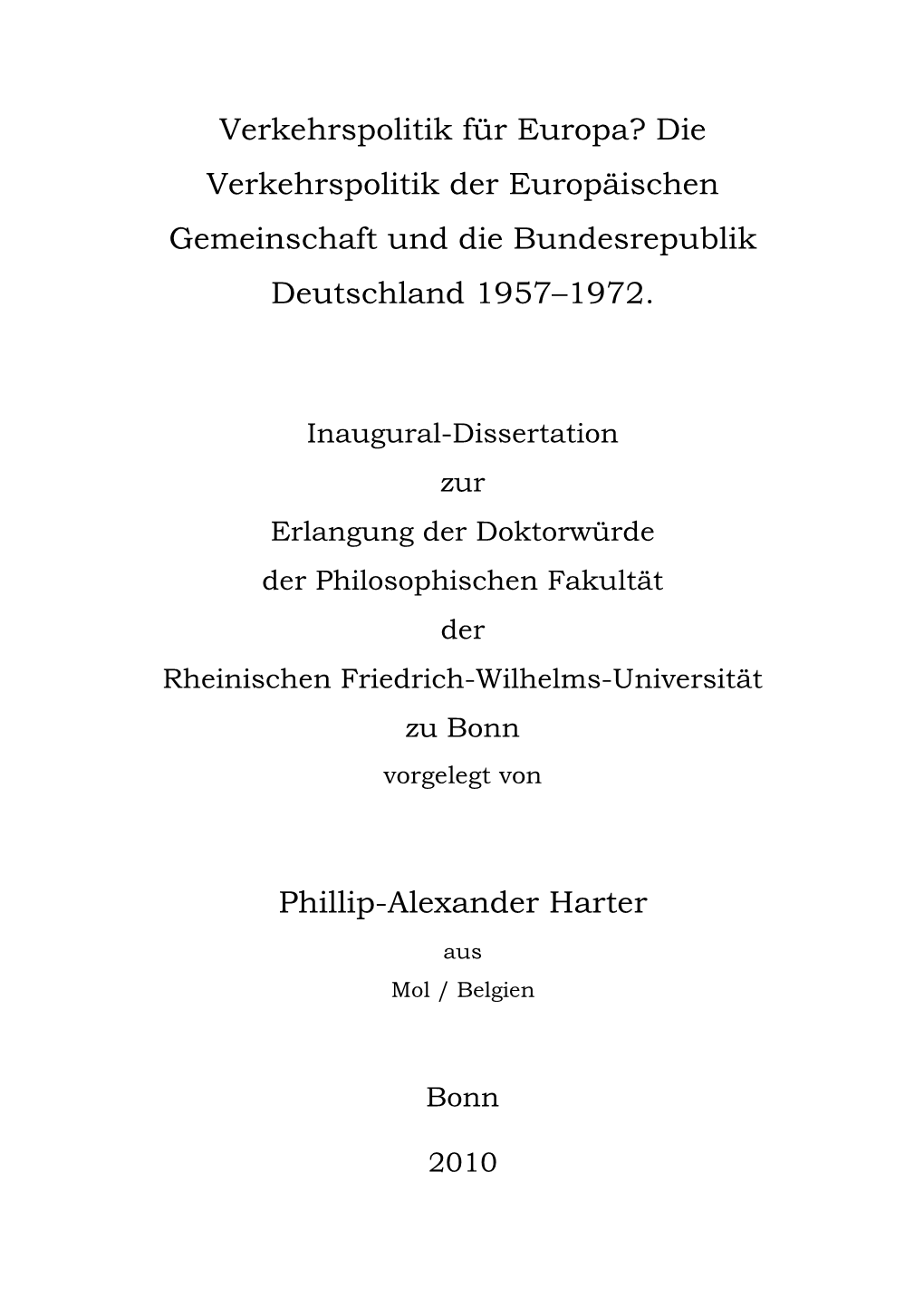 Verkehrspolitik für Europa? Die Verkehrspolitik der Europäischen Gemeinschaft und die Bundesrepublik Deutschland 1957–1972.

Inaugural-Dissertation
zur
Erlangung der Doktorwürde
der Philosophischen Fakultät
der
Rheinischen Friedrich-Wilhelms-Universität
zu Bonn
vorgelegt von

Phillip-Alexander Harter
aus
Mol / Belgien

Bonn

2010